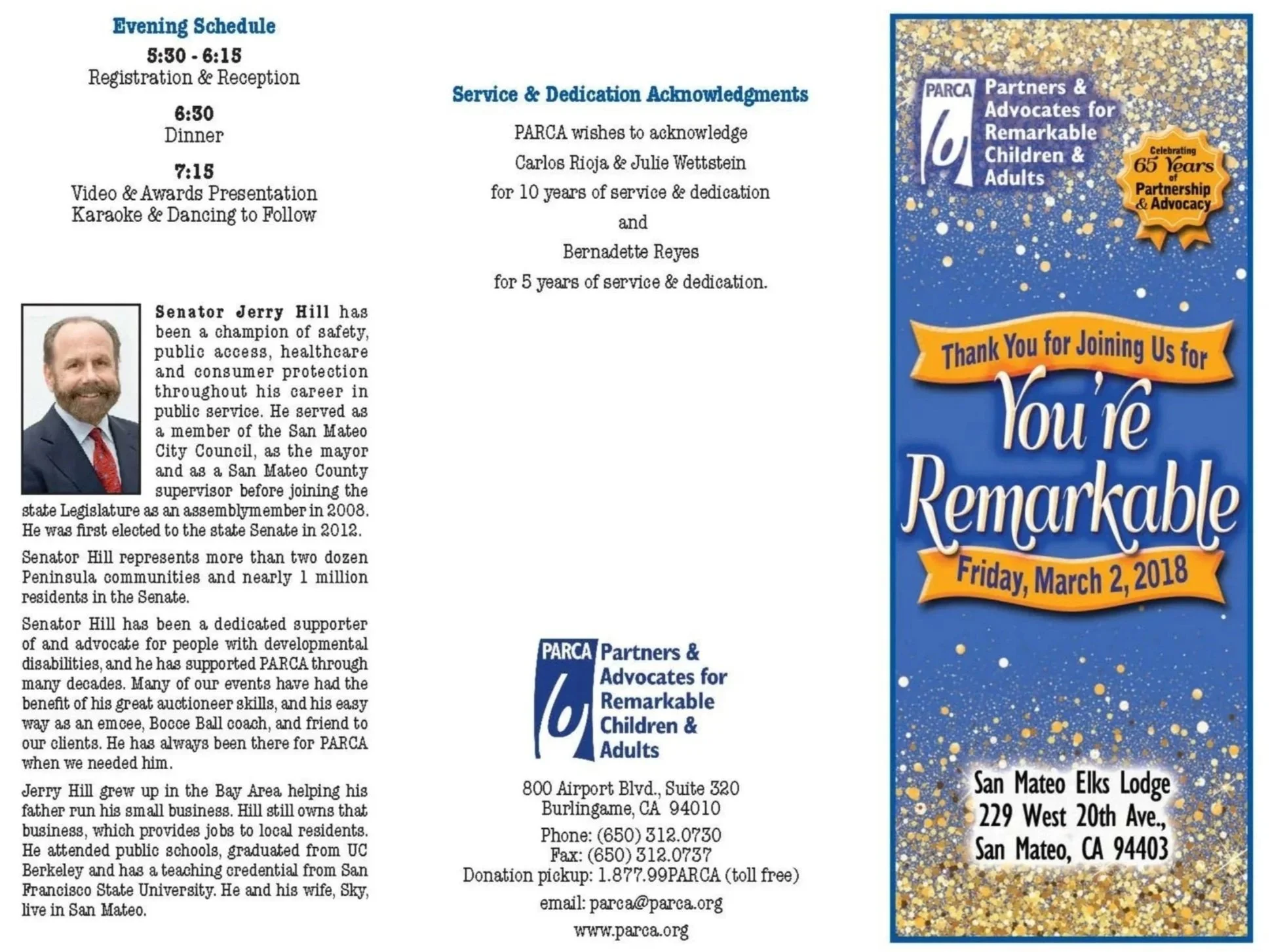 Evening Schedule

5:30 - 6:15
Registration & Reception

6:30
Dinner

7:15
Video & Awards Presentation
Karaoke & Dancing to Follow

Senator Jerry Hill has been a champion of safety, public access, healthcare and consumer protection throughout his career in public service. He served as a member of the San Mateo City Council, as the mayor and as a San Mateo County supervisor before joining the state Legislature as an assemblymember in 2008. He was first elected to the state Senate in 2012.

Senator Hill represents more than two dozen Peninsula communities and nearly 1 million residents in the Senate.

Senator Hill has been a dedicated supporter of and advocate for people with developmental disabilities, and he has supported PARCA through many decades. Many of our events have had the benefit of his great auctioneer skills, and his easy way as an emcee, Bocce Ball coach, and friend to our clients. He has always been there for PARCA when we needed him.

Jerry Hill grew up in the Bay Area helping his father run his small business. Hill still owns that business, which provides jobs to local residents. He attended public schools, graduated from UC Berkeley and has a teaching credential from San Francisco State University. He and his wife, Sky, live in San Mateo.

Service & Dedication Acknowledgments

PARCA wishes to acknowledge
Carlos Rioja & Julie Wettstein
for 10 years of service & dedication
and
Bernadette Reyes
for 5 years of service & dedication.

PARCA
Partners & Advocates for Remarkable Children & Adults

800 Airport Blvd., Suite 320
Burlingame, CA 94010

Phone: (650) 312.0730
Fax: (650) 312.0737
Donation pickup: 1.877.99PARCA (toll free)

email: parca@parca.org

www.parca.org

PARCA
Partners & Advocates for Remarkable Children & Adults

Celebrating 65 Years of Partnership & Advocacy

Thank You for Joining Us for
You're Remarkable
Friday, March 2, 2018

San Mateo Elks Lodge
229 West 20th Ave.,
San Mateo, CA 94403